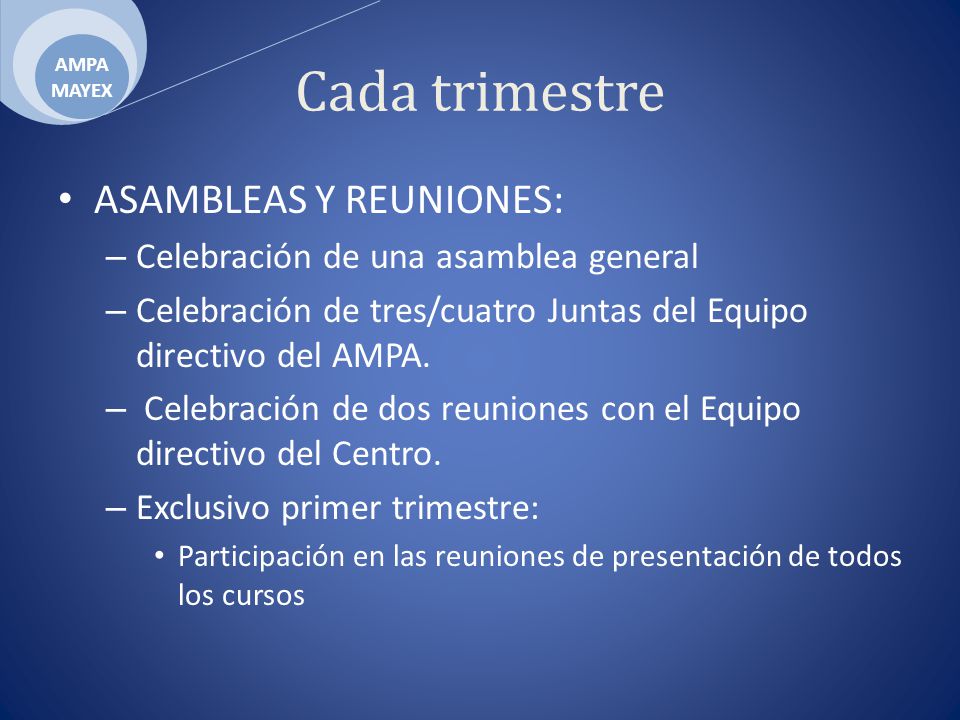 AMPA
MAYEX

Cada trimestre

• ASAMBLEAS Y REUNIONES:
– Celebración de una asamblea general
– Celebración de tres/cuatro Juntas del Equipo directivo del AMPA.
– Celebración de dos reuniones con el Equipo directivo del Centro.
– Exclusivo primer trimestre:
• Participación en las reuniones de presentación de todos los cursos